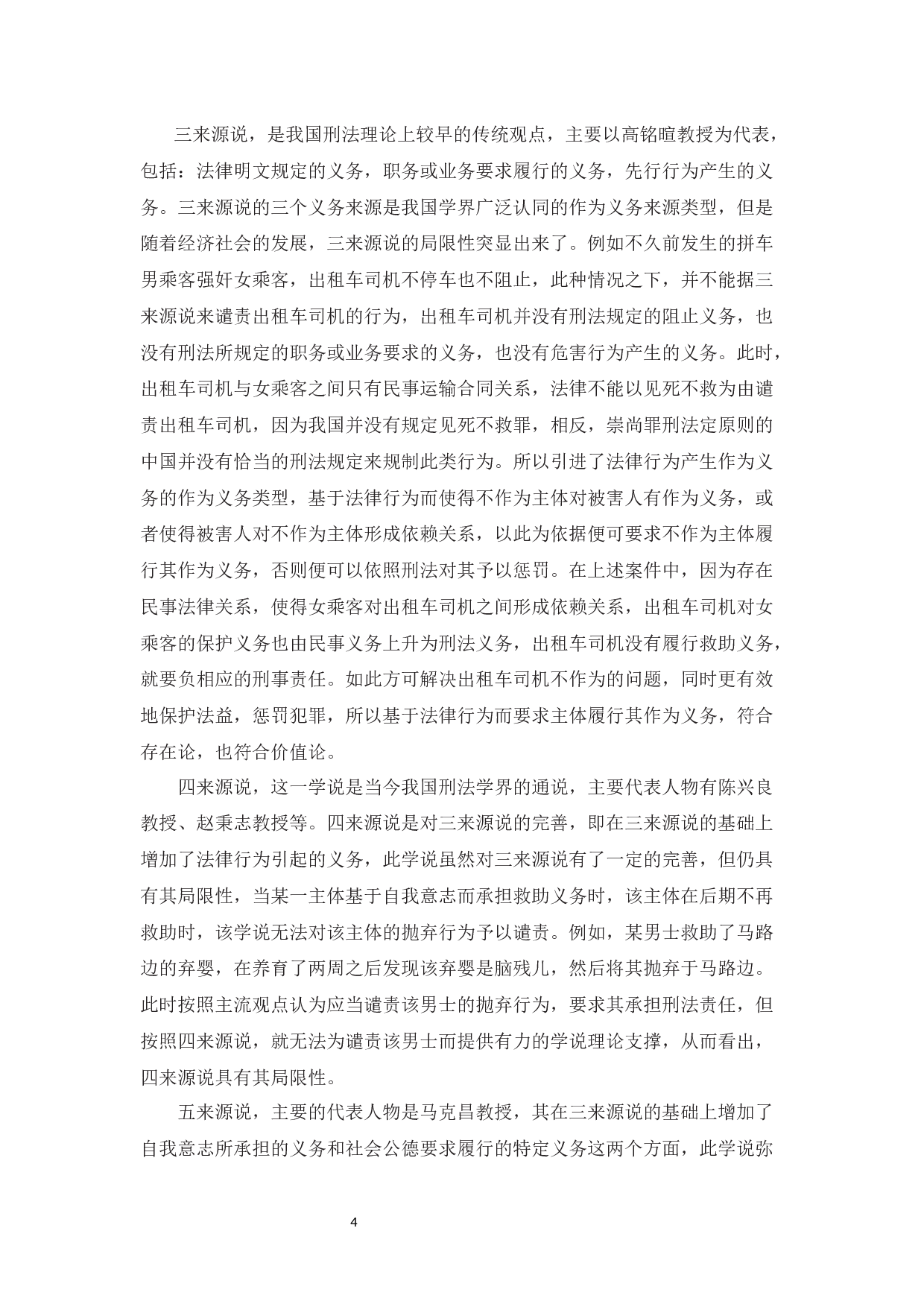 三来源说，是我国刑法理论上较早的传统观点，主要以高铭暄教授为代表，包括：法律明文规定的义务，职务或业务要求履行的义务，先行行为产生的义务。三来源说的三个义务来源是我国学界广泛认同的作为义务来源类型，但是随着经济社会的发展，三来源说的局限性突显出来了。例如不久前发生的拼车男乘客强奸女乘客，出租车司机不停车也不阻止，此种情况之下，并不能据三来源说来谴责出租车司机的行为，出租车司机并没有刑法规定的阻止义务，也没有刑法所规定的职务或业务要求的义务，也没有危害行为产生的义务。此时，出租车司机与女乘客之间只有民事运输合同关系，法律不能以见死不救为由谴责出租车司机，因为我国并没有规定见死不救罪，相反，崇尚罪刑法定原则的中国并没有恰当的刑法规定来规制此类行为。所以引进了法律行为产生作为义务的作为义务类型，基于法律行为而使得不作为主体对被害人有作为义务，或者使得被害人对不作为主体形成依赖关系，以此为依据便可要求不作为主体履行其作为义务，否则便可以依照刑法对其予以惩罚。在上述案件中，因为存在民事法律关系，使得女乘客对出租车司机之间形成依赖关系，出租车司机对女乘客的保护义务也由民事义务上升为刑法义务，出租车司机没有履行救助义务，就要负相应的刑事责任。如此方可解决出租车司机不作为的问题，同时更有效地保护法益，惩罚犯罪，所以基于法律行为而要求主体履行其作为义务，符合存在论，也符合价值论。

四来源说，这一学说是当今我国刑法学界的通说，主要代表人物有陈兴良教授、赵秉志教授等。四来源说是对三来源说的完善，即在三来源说的基础上增加了法律行为引起的义务，此学说虽然对三来源说有了一定的完善，但仍具有其局限性，当某一主体基于自我意志而承担救助义务时，该主体在后期不再救助时，该学说无法对该主体的抛弃行为予以谴责。例如，某男士救助了马路边的弃婴，在养育了两周之后发现该弃婴是脑残儿，然后将其抛弃于马路边。此时按照主流观点认为应当谴责该男士的抛弃行为，要求其承担刑法责任，但按照四来源说，就无法为谴责该男士而提供有力的学说理论支撑，从而看出，四来源说具有其局限性。

五来源说，主要的代表人物是马克昌教授，其在三来源说的基础上增加了自我意志所承担的义务和社会公德要求履行的特定义务这两个方面，此学说弥

4